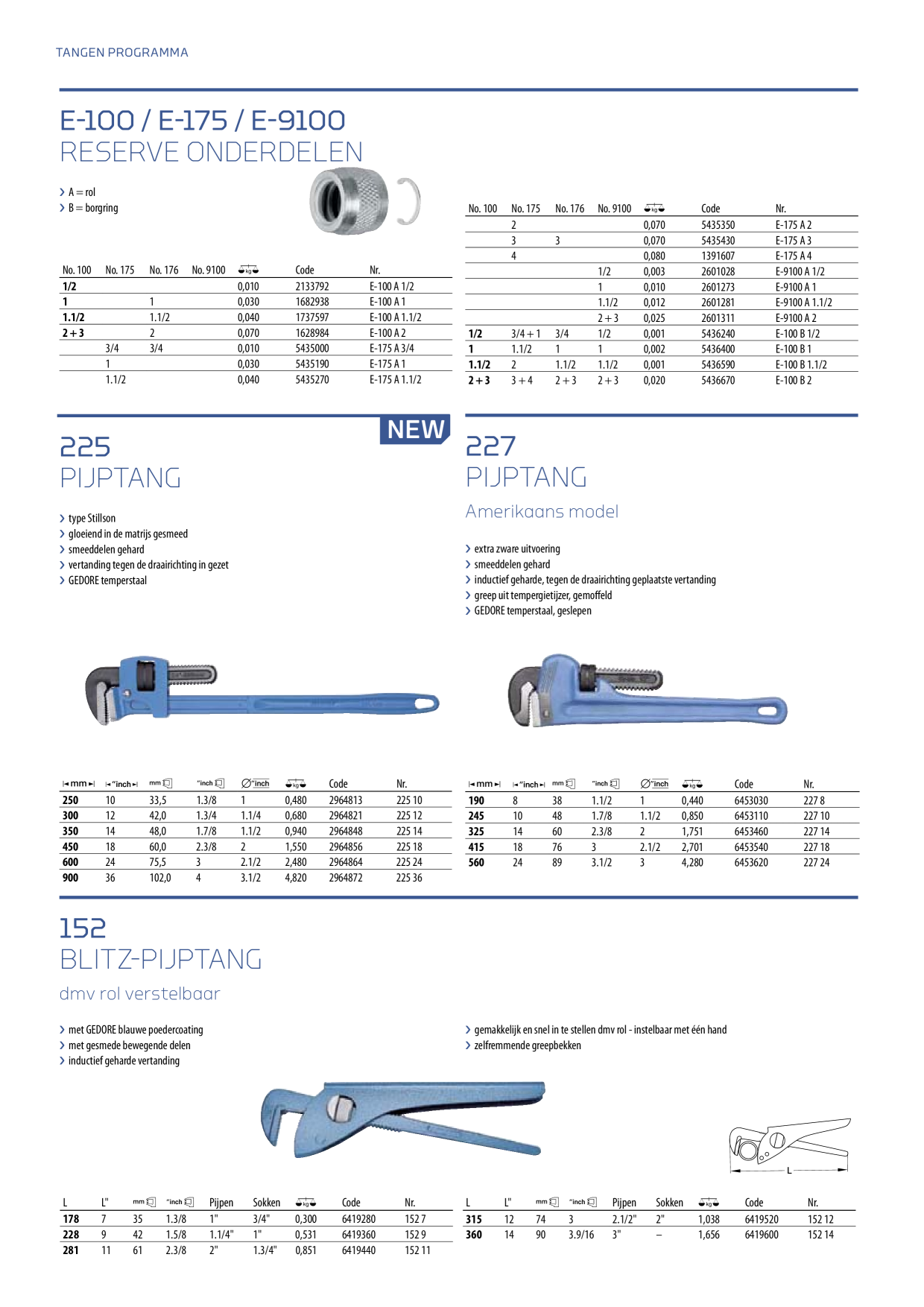 TANGEN PROGRAMMA

E-100 / E-175 / E-9100
RESERVE ONDERDELEN

› A = rol
› B = borgring

| No. 100 | No. 175 | No. 176 | No. 9100 | kg | Code | Nr. |
|---|---|---|---|---|---|---|
| 1/2 | | | | 0,010 | 2133792 | E-100 A 1/2 |
| 1 | | 1 | | 0,030 | 1682938 | E-100 A 1 |
| 1.1/2 | | 1.1/2 | | 0,040 | 1737597 | E-100 A 1.1/2 |
| 2 + 3 | | 2 | | 0,070 | 1628984 | E-100 A 2 |
| | 3/4 | 3/4 | | 0,010 | 5435000 | E-175 A 3/4 |
| | 1 | | | 0,030 | 5435190 | E-175 A 1 |
| | 1.1/2 | | | 0,040 | 5435270 | E-175 A 1.1/2 |

| No. 100 | No. 175 | No. 176 | No. 9100 | kg | Code | Nr. |
|---|---|---|---|---|---|---|
| | 2 | | | 0,070 | 5435350 | E-175 A 2 |
| | 3 | 3 | | 0,070 | 5435430 | E-175 A 3 |
| | 4 | | | 0,080 | 1391607 | E-175 A 4 |
| | | | 1/2 | 0,003 | 2601028 | E-9100 A 1/2 |
| | | | 1 | 0,010 | 2601273 | E-9100 A 1 |
| | | | 1.1/2 | 0,012 | 2601281 | E-9100 A 1.1/2 |
| | | | 2 + 3 | 0,025 | 2601311 | E-9100 A 2 |
| 1/2 | 3/4 + 1 | 3/4 | 1/2 | 0,001 | 5436240 | E-100 B 1/2 |
| 1 | 1.1/2 | 1 | 1 | 0,002 | 5436400 | E-100 B 1 |
| 1.1/2 | 2 | 1.1/2 | 1.1/2 | 0,001 | 5436590 | E-100 B 1.1/2 |
| 2 + 3 | 3 + 4 | 2 + 3 | 2 + 3 | 0,020 | 5436670 | E-100 B 2 |

NEW

225
PIJPTANG

› type Stillson
› gloeiend in de matrijs gesmeed
› smeeddelen gehard
› vertanding tegen de draairichting in gezet
› GEDORE temperstaal

| mm | "inch | mm | "inch | Ø"inch | kg | Code | Nr. |
|---|---|---|---|---|---|---|---|
| 250 | 10 | 33,5 | 1.3/8 | 1 | 0,480 | 2964813 | 225 10 |
| 300 | 12 | 42,0 | 1.3/4 | 1.1/4 | 0,680 | 2964821 | 225 12 |
| 350 | 14 | 48,0 | 1.7/8 | 1.1/2 | 0,940 | 2964848 | 225 14 |
| 450 | 18 | 60,0 | 2.3/8 | 2 | 1,550 | 2964856 | 225 18 |
| 600 | 24 | 75,5 | 3 | 2.1/2 | 2,480 | 2964864 | 225 24 |
| 900 | 36 | 102,0 | 4 | 3.1/2 | 4,820 | 2964872 | 225 36 |

227
PIJPTANG
Amerikaans model

› extra zware uitvoering
› smeeddelen gehard
› inductief geharde, tegen de draairichting geplaatste vertanding
› greep uit tempergietijzer, gemoffeld
› GEDORE temperstaal, geslepen

| mm | "inch | mm | "inch | Ø"inch | kg | Code | Nr. |
|---|---|---|---|---|---|---|---|
| 190 | 8 | 38 | 1.1/2 | 1 | 0,440 | 6453030 | 227 8 |
| 245 | 10 | 48 | 1.7/8 | 1.1/2 | 0,850 | 6453110 | 227 10 |
| 325 | 14 | 60 | 2.3/8 | 2 | 1,751 | 6453460 | 227 14 |
| 415 | 18 | 76 | 3 | 2.1/2 | 2,701 | 6453540 | 227 18 |
| 560 | 24 | 89 | 3.1/2 | 3 | 4,280 | 6453620 | 227 24 |

152
BLITZ-PIJPTANG
dmv rol verstelbaar

› met GEDORE blauwe poedercoating
› met gesmede bewegende delen
› inductief geharde vertanding

› gemakkelijk en snel in te stellen dmv rol - instelbaar met één hand
› zelfremmende greepbekken

L

| L | L" | mm | "inch | Pijpen | Sokken | kg | Code | Nr. |
|---|---|---|---|---|---|---|---|---|
| 178 | 7 | 35 | 1.3/8 | 1" | 3/4" | 0,300 | 6419280 | 152 7 |
| 228 | 9 | 42 | 1.5/8 | 1.1/4" | 1" | 0,531 | 6419360 | 152 9 |
| 281 | 11 | 61 | 2.3/8 | 2" | 1.3/4" | 0,851 | 6419440 | 152 11 |

| L | L" | mm | "inch | Pijpen | Sokken | kg | Code | Nr. |
|---|---|---|---|---|---|---|---|---|
| 315 | 12 | 74 | 3 | 2.1/2" | 2" | 1,038 | 6419520 | 152 12 |
| 360 | 14 | 90 | 3.9/16 | 3" | – | 1,656 | 6419600 | 152 14 |